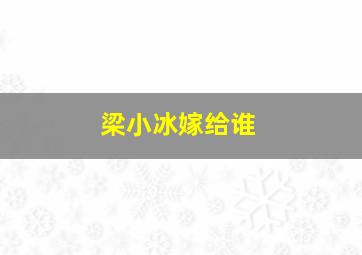 梁小冰嫁给谁